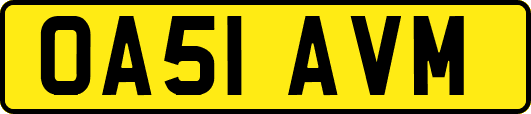 OA51 AVM